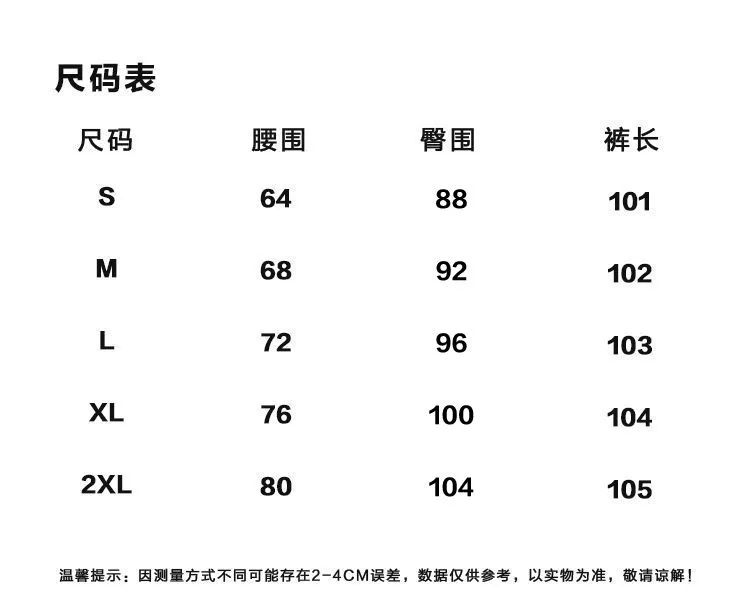 尺码表

| 尺码 | 腰围 | 臀围 | 裤长 |
|---|---|---|---|
| S | 64 | 88 | 101 |
| M | 68 | 92 | 102 |
| L | 72 | 96 | 103 |
| XL | 76 | 100 | 104 |
| 2XL | 80 | 104 | 105 |

温馨提示：因测量方式不同可能存在2-4CM误差，数据仅供参考，以实物为准，敬请谅解！